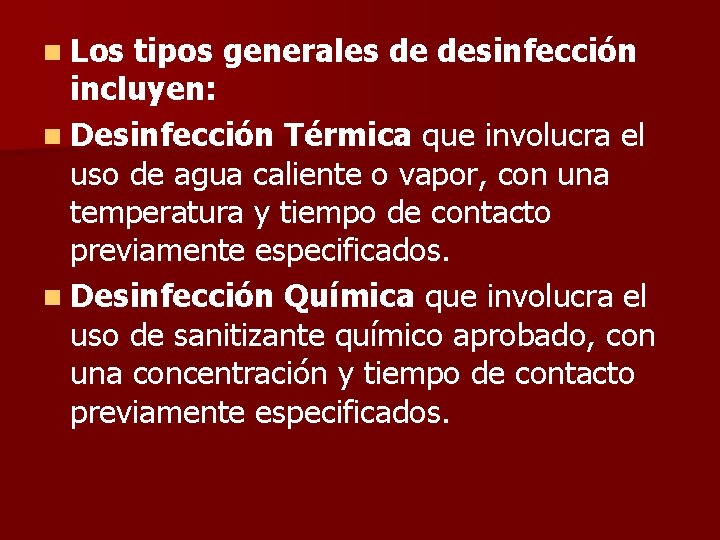 Los tipos generales de desinfección incluyen:

Desinfección Térmica que involucra el uso de agua caliente o vapor, con una temperatura y tiempo de contacto previamente especificados.

Desinfección Química que involucra el uso de sanitizante químico aprobado, con una concentración y tiempo de contacto previamente especificados.